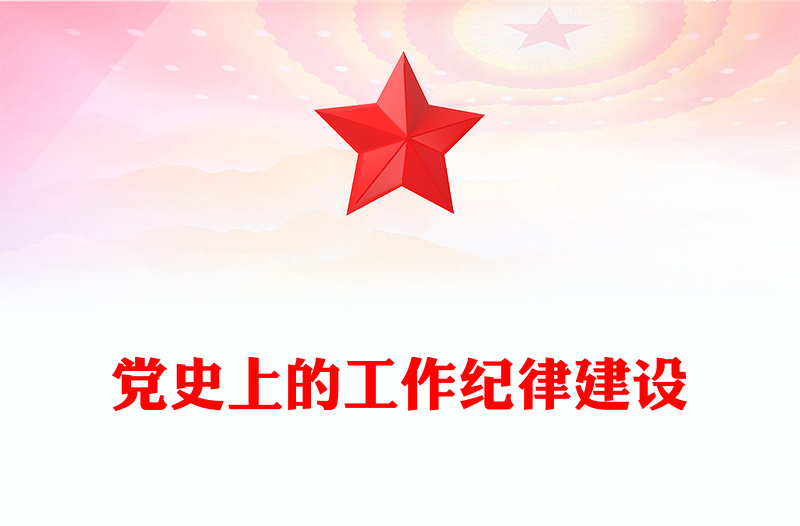 党史上的工作纪律建设